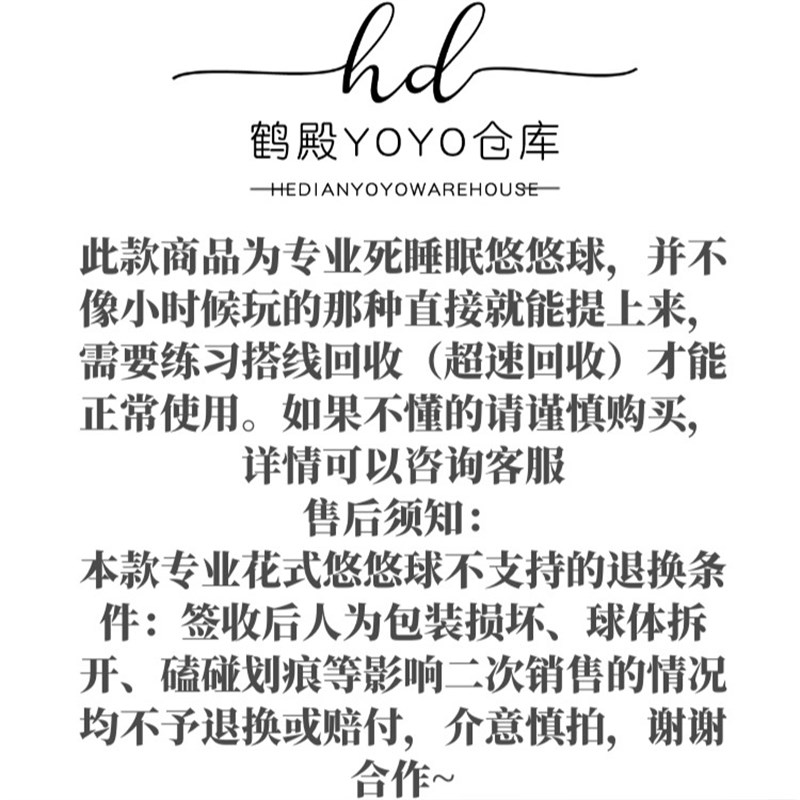 hd

鹤殿YOYO仓库

HEDIANYOYOWAREHOUSE

此款商品为专业死睡眠悠悠球，并不像小时候玩的那种直接就能提上来，需要练习搭线回收（超速回收）才能正常使用。如果不懂的请谨慎购买，详情可以咨询客服

售后须知：

本款专业花式悠悠球不支持的退换条件：签收后人为包装损坏、球体拆开、磕碰划痕等影响二次销售的情况均不予退换或赔付，介意慎拍，谢谢合作~